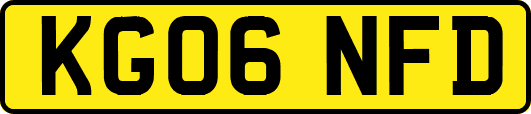 KG06 NFD